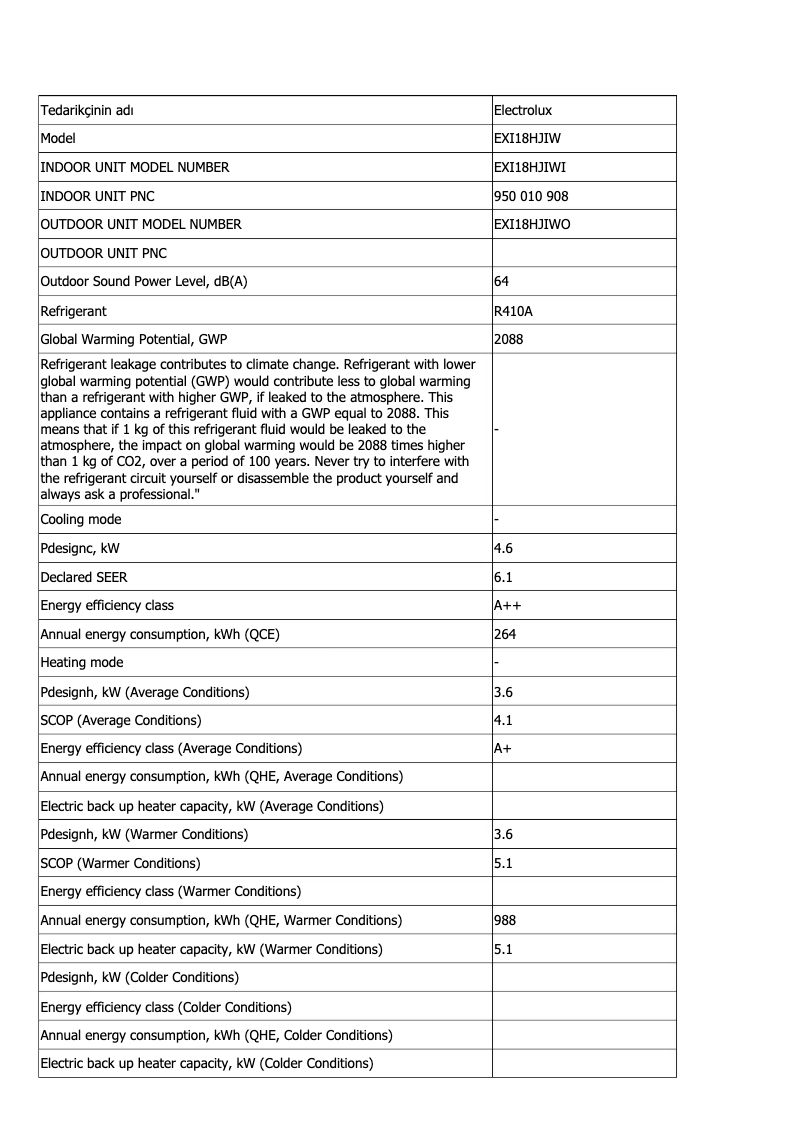 | Tedarikçinin adı | Electrolux |
|---|---|
| Model | EXI18HJIW |
| INDOOR UNIT MODEL NUMBER | EXI18HJIWI |
| INDOOR UNIT PNC | 950 010 908 |
| OUTDOOR UNIT MODEL NUMBER | EXI18HJIWO |
| OUTDOOR UNIT PNC | |
| Outdoor Sound Power Level, dB(A) | 64 |
| Refrigerant | R410A |
| Global Warming Potential, GWP | 2088 |
| Refrigerant leakage contributes to climate change. Refrigerant with lower global warming potential (GWP) would contribute less to global warming than a refrigerant with higher GWP, if leaked to the atmosphere. This appliance contains a refrigerant fluid with a GWP equal to 2088. This means that if 1 kg of this refrigerant fluid would be leaked to the atmosphere, the impact on global warming would be 2088 times higher than 1 kg of CO2, over a period of 100 years. Never try to interfere with the refrigerant circuit yourself or disassemble the product yourself and always ask a professional." | - |
| Cooling mode | - |
| Pdesignc, kW | 4.6 |
| Declared SEER | 6.1 |
| Energy efficiency class | A++ |
| Annual energy consumption, kWh (QCE) | 264 |
| Heating mode | - |
| Pdesignh, kW (Average Conditions) | 3.6 |
| SCOP (Average Conditions) | 4.1 |
| Energy efficiency class (Average Conditions) | A+ |
| Annual energy consumption, kWh (QHE, Average Conditions) | |
| Electric back up heater capacity, kW (Average Conditions) | |
| Pdesignh, kW (Warmer Conditions) | 3.6 |
| SCOP (Warmer Conditions) | 5.1 |
| Energy efficiency class (Warmer Conditions) | |
| Annual energy consumption, kWh (QHE, Warmer Conditions) | 988 |
| Electric back up heater capacity, kW (Warmer Conditions) | 5.1 |
| Pdesignh, kW (Colder Conditions) | |
| Energy efficiency class (Colder Conditions) | |
| Annual energy consumption, kWh (QHE, Colder Conditions) | |
| Electric back up heater capacity, kW (Colder Conditions) | |